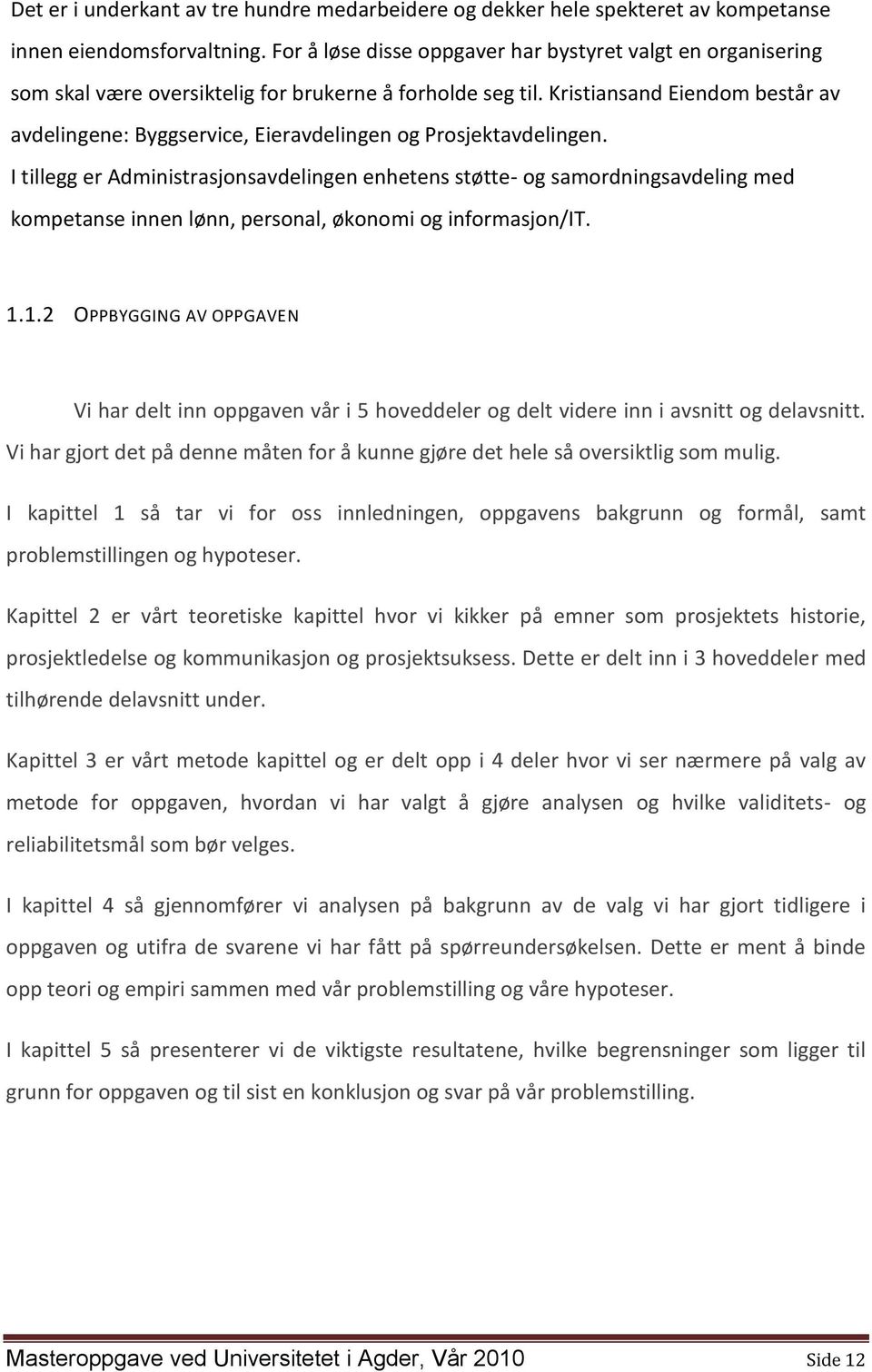 Det er i underkant av tre hundre medarbeidere og dekker hele spekteret av kompetanse innen eiendomsforvaltning. For å løse disse oppgaver har bystyret valgt en organisering som skal være oversiktelig for brukerne å forholde seg til. Kristiansand Eiendom består av avdelingene: Byggservice, Eieravdelingen og Prosjektavdelingen.
I tillegg er Administrasjonsavdelingen enhetens støtte- og samordningsavdeling med kompetanse innen lønn, personal, økonomi og informasjon/IT.

1.1.2 OPPBYGGING AV OPPGAVEN

Vi har delt inn oppgaven vår i 5 hoveddeler og delt videre inn i avsnitt og delavsnitt. Vi har gjort det på denne måten for å kunne gjøre det hele så oversiktlig som mulig.

I kapittel 1 så tar vi for oss innledningen, oppgavens bakgrunn og formål, samt problemstillingen og hypoteser.

Kapittel 2 er vårt teoretiske kapittel hvor vi kikker på emner som prosjektets historie, prosjektledelse og kommunikasjon og prosjektsuksess. Dette er delt inn i 3 hoveddeler med tilhørende delavsnitt under.

Kapittel 3 er vårt metode kapittel og er delt opp i 4 deler hvor vi ser nærmere på valg av metode for oppgaven, hvordan vi har valgt å gjøre analysen og hvilke validitets- og reliabilitetsmål som bør velges.

I kapittel 4 så gjennomfører vi analysen på bakgrunn av de valg vi har gjort tidligere i oppgaven og utifra de svarene vi har fått på spørreundersøkelsen. Dette er ment å binde opp teori og empiri sammen med vår problemstilling og våre hypoteser.

I kapittel 5 så presenterer vi de viktigste resultatene, hvilke begrensninger som ligger til grunn for oppgaven og til sist en konklusjon og svar på vår problemstilling.

Masteroppgave ved Universitetet i Agder, Vår 2010 Side 12